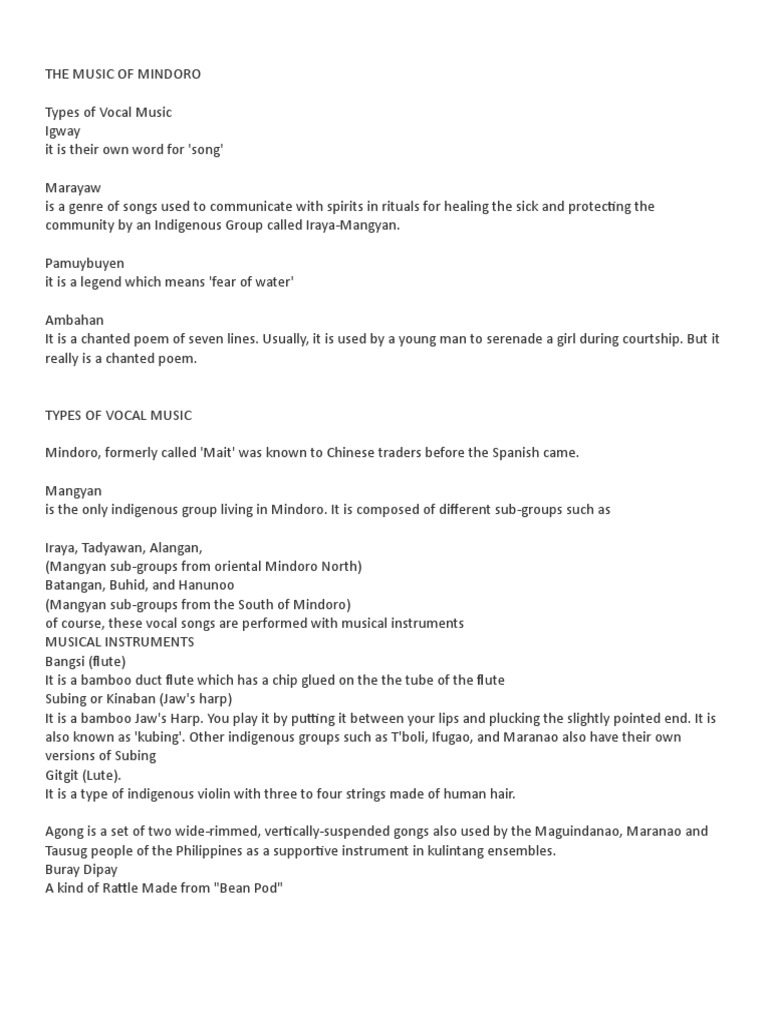 THE MUSIC OF MINDORO

Types of Vocal Music
Igway
it is their own word for 'song'

Marayaw
is a genre of songs used to communicate with spirits in rituals for healing the sick and protecting the community by an Indigenous Group called Iraya-Mangyan.

Pamuybuyen
it is a legend which means 'fear of water'

Ambahan
It is a chanted poem of seven lines. Usually, it is used by a young man to serenade a girl during courtship. But it really is a chanted poem.

TYPES OF VOCAL MUSIC

Mindoro, formerly called 'Mait' was known to Chinese traders before the Spanish came.

Mangyan
is the only indigenous group living in Mindoro. It is composed of different sub-groups such as

Iraya, Tadyawan, Alangan,
(Mangyan sub-groups from oriental Mindoro North)
Batangan, Buhid, and Hanunoo
(Mangyan sub-groups from the South of Mindoro)
of course, these vocal songs are performed with musical instruments
MUSICAL INSTRUMENTS
Bangsi (flute)
It is a bamboo duct flute which has a chip glued on the the tube of the flute
Subing or Kinaban (Jaw's harp)
It is a bamboo Jaw's Harp. You play it by putting it between your lips and plucking the slightly pointed end. It is also known as 'kubing'. Other indigenous groups such as T'boli, Ifugao, and Maranao also have their own versions of Subing
Gitgit (Lute).
It is a type of indigenous violin with three to four strings made of human hair.

Agong is a set of two wide-rimmed, vertically-suspended gongs also used by the Maguindanao, Maranao and Tausug people of the Philippines as a supportive instrument in kulintang ensembles.
Buray Dipay
A kind of Rattle Made from "Bean Pod"